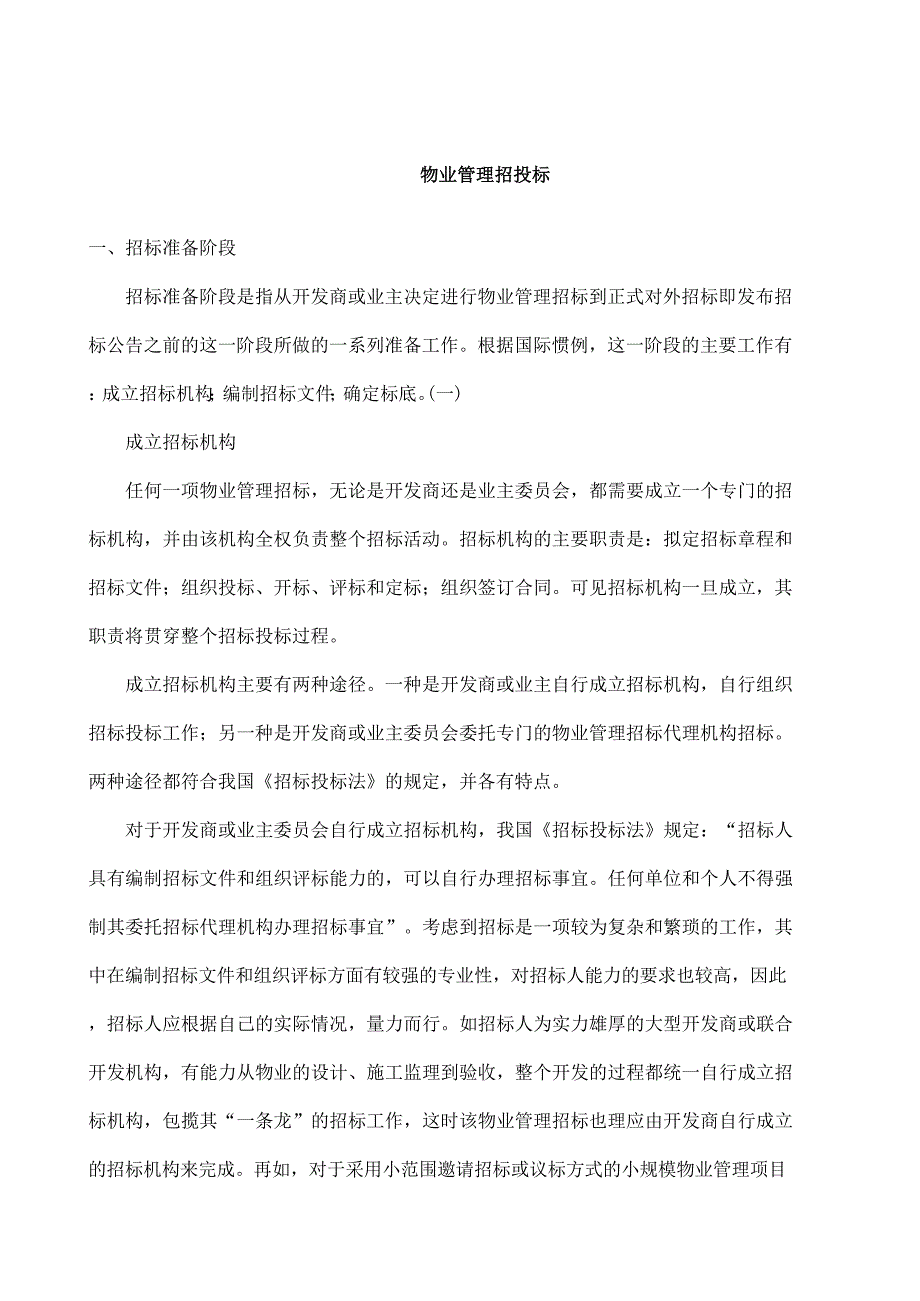 物业管理招投标

一、招标准备阶段

招标准备阶段是指从开发商或业主决定进行物业管理招标到正式对外招标即发布招标公告之前的这一阶段所做的一系列准备工作。根据国际惯例，这一阶段的主要工作有：成立招标机构;编制招标文件;确定标底。(一)

成立招标机构

任何一项物业管理招标，无论是开发商还是业主委员会，都需要成立一个专门的招标机构，并由该机构全权负责整个招标活动。招标机构的主要职责是：拟定招标章程和招标文件；组织投标、开标、评标和定标；组织签订合同。可见招标机构一旦成立，其职责将贯穿整个招标投标过程。

成立招标机构主要有两种途径。一种是开发商或业主自行成立招标机构，自行组织招标投标工作；另一种是开发商或业主委员会委托专门的物业管理招标代理机构招标。两种途径都符合我国《招标投标法》的规定，并各有特点。

对于开发商或业主委员会自行成立招标机构，我国《招标投标法》规定：“招标人具有编制招标文件和组织评标能力的，可以自行办理招标事宜。任何单位和个人不得强制其委托招标代理机构办理招标事宜”。考虑到招标是一项较为复杂和繁琐的工作，其中在编制招标文件和组织评标方面有较强的专业性，对招标人能力的要求也较高，因此，招标人应根据自己的实际情况，量力而行。如招标人为实力雄厚的大型开发商或联合开发机构，有能力从物业的设计、施工监理到验收，整个开发的过程都统一自行成立招标机构，包揽其“一条龙”的招标工作，这时该物业管理招标也理应由开发商自行成立的招标机构来完成。再如，对于采用小范围邀请招标或议标方式的小规模物业管理项目